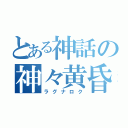 とある神話の
神々黄昏
ラグナロク